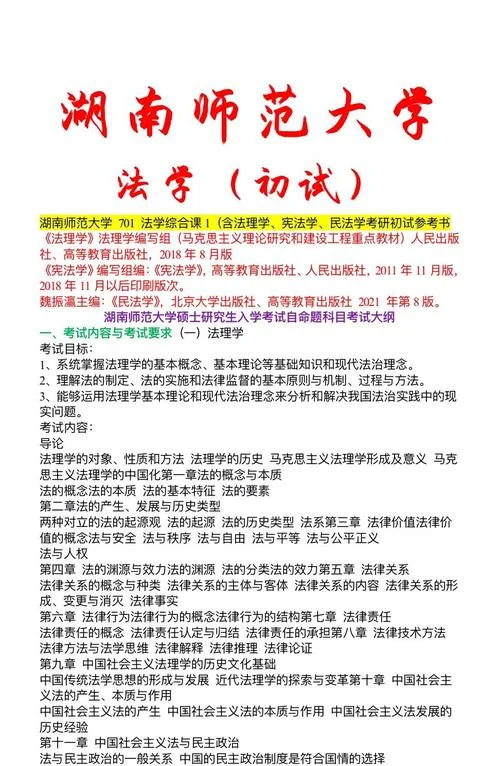 湖南师范大学

法学（初试）

湖南师范大学 701 法学综合课 1（含法理学、宪法学、民法学考研初试参考书
《法理学》法理学编写组（马克思主义理论研究和建设工程重点教材）人民出版社、高等教育出版社，2018 年 8 月版
《宪法学》编写组编：《宪法学》，高等教育出版社、人民出版社，2011 年 11 月版，2018 年 11 月以后印刷版次。
魏振瀛主编：《民法学》，北京大学出版社、高等教育出版社 2021 年第 8 版。

湖南师范大学硕士研究生入学考试自命题科目考试大纲
一、考试内容与考试要求（一）法理学
考试目标：
1、系统掌握法理学的基本概念、基本理论等基础知识和现代法治理念。
2、理解法的制定、法的实施和法律监督的基本原则与机制、过程与方法。
3、能够运用法理学基本理论和现代法治理念来分析和解决我国法治实践中的现实问题。
考试内容：
导论
法理学的对象、性质和方法 法理学的历史 马克思主义法理学形成及意义 马克思主义法理学的中国化第一章法的概念与本质
法的概念法的本质 法的基本特征 法的要素
第二章法的产生、发展与历史类型
两种对立的法的起源观 法的起源 法的历史类型 法系第三章 法律价值法律价值的概念法与安全 法与秩序 法与自由 法与平等 法与公平正义
法与人权
第四章 法的渊源与效力法的渊源 法的分类法的效力第五章 法律关系
法律关系的概念与种类 法律关系的主体与客体 法律关系的内容 法律关系的形成、变更与消灭 法律事实
第六章 法律行为法律行为的概念法律行为的结构第七章 法律责任
法律责任的概念 法律责任认定与归结 法律责任的承担第八章 法律技术方法
法律方法与法学思维 法律解释 法律推理 法律论证
第九章 中国社会主义法理学的历史文化基础
中国传统法学思想的形成与发展 近代法理学的探索与变革第十章 中国社会主义法的产生、本质与作用
中国社会主义法的产生 中国社会主义法的本质与作用 中国社会主义法发展的历史经验
第十一章 中国社会主义法与民主政治
法与民主政治的一般关系 中国的民主政治制度是符合国情的选择